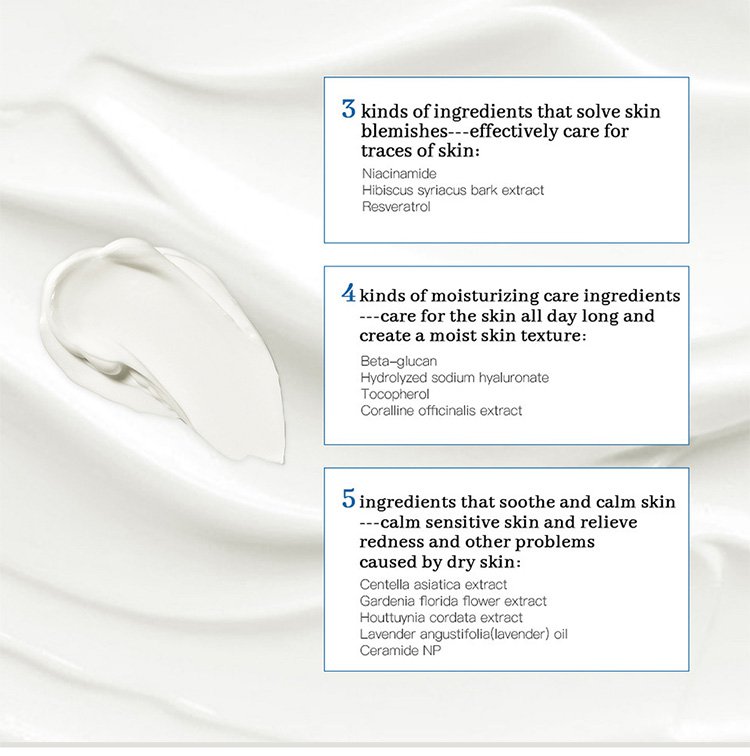 3 kinds of ingredients that solve skin blemishes---effectively care for traces of skin:

Niacinamide
Hibiscus syriacus bark extract
Resveratrol

4 kinds of moisturizing care ingredients ---care for the skin all day long and create a moist skin texture:

Beta-glucan
Hydrolyzed sodium hyaluronate
Tocopherol
Coralline officinalis extract

5 ingredients that soothe and calm skin ---calm sensitive skin and relieve redness and other problems caused by dry skin:

Centella asiatica extract
Gardenia florida flower extract
Houttuynia cordata extract
Lavender angustifolia(lavender) oil
Ceramide NP